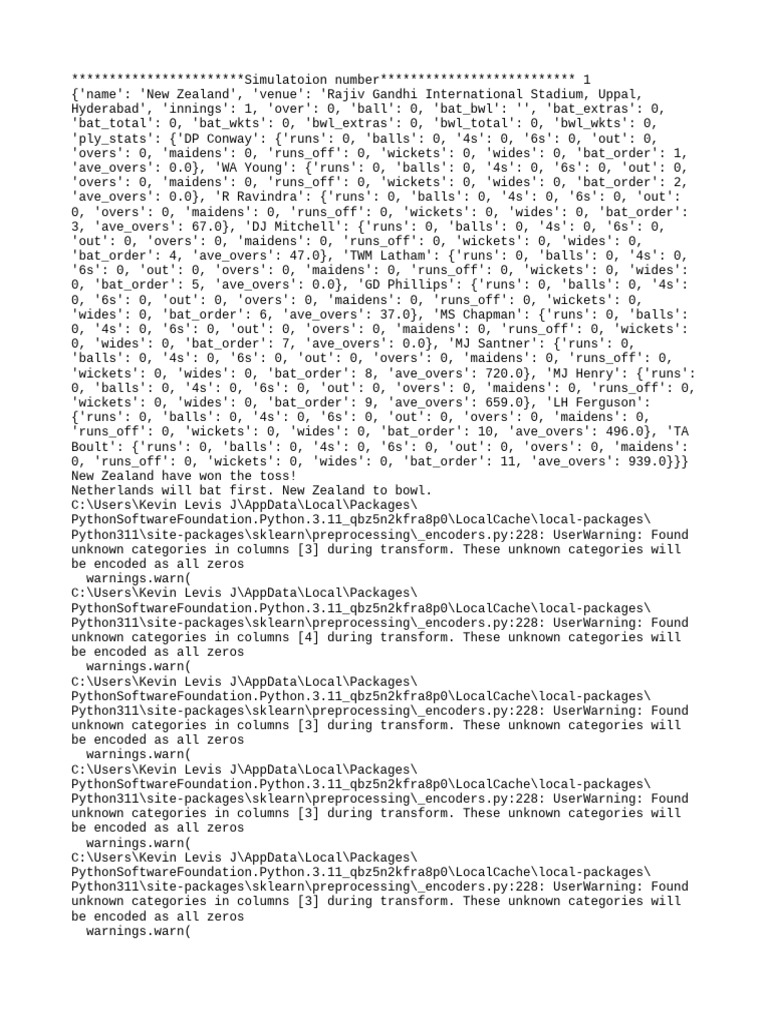 ***********************Simulatoion number************************** 1
{'name': 'New Zealand', 'venue': 'Rajiv Gandhi International Stadium, Uppal, Hyderabad', 'innings': 1, 'over': 0, 'ball': 0, 'bat_bwl': '', 'bat_extras': 0, 'bat_total': 0, 'bat_wkts': 0, 'bwl_extras': 0, 'bwl_total': 0, 'bwl_wkts': 0, 'ply_stats': {'DP Conway': {'runs': 0, 'balls': 0, '4s': 0, '6s': 0, 'out': 0, 'overs': 0, 'maidens': 0, 'runs_off': 0, 'wickets': 0, 'wides': 0, 'bat_order': 1, 'ave_overs': 0.0}, 'WA Young': {'runs': 0, 'balls': 0, '4s': 0, '6s': 0, 'out': 0, 'overs': 0, 'maidens': 0, 'runs_off': 0, 'wickets': 0, 'wides': 0, 'bat_order': 2, 'ave_overs': 0.0}, 'R Ravindra': {'runs': 0, 'balls': 0, '4s': 0, '6s': 0, 'out': 0, 'overs': 0, 'maidens': 0, 'runs_off': 0, 'wickets': 0, 'wides': 0, 'bat_order': 3, 'ave_overs': 67.0}, 'DJ Mitchell': {'runs': 0, 'balls': 0, '4s': 0, '6s': 0, 'out': 0, 'overs': 0, 'maidens': 0, 'runs_off': 0, 'wickets': 0, 'wides': 0, 'bat_order': 4, 'ave_overs': 47.0}, 'TWM Latham': {'runs': 0, 'balls': 0, '4s': 0, '6s': 0, 'out': 0, 'overs': 0, 'maidens': 0, 'runs_off': 0, 'wickets': 0, 'wides': 0, 'bat_order': 5, 'ave_overs': 0.0}, 'GD Phillips': {'runs': 0, 'balls': 0, '4s': 0, '6s': 0, 'out': 0, 'overs': 0, 'maidens': 0, 'runs_off': 0, 'wickets': 0, 'wides': 0, 'bat_order': 6, 'ave_overs': 37.0}, 'MS Chapman': {'runs': 0, 'balls': 0, '4s': 0, '6s': 0, 'out': 0, 'overs': 0, 'maidens': 0, 'runs_off': 0, 'wickets': 0, 'wides': 0, 'bat_order': 7, 'ave_overs': 0.0}, 'MJ Santner': {'runs': 0, 'balls': 0, '4s': 0, '6s': 0, 'out': 0, 'overs': 0, 'maidens': 0, 'runs_off': 0, 'wickets': 0, 'wides': 0, 'bat_order': 8, 'ave_overs': 720.0}, 'MJ Henry': {'runs': 0, 'balls': 0, '4s': 0, '6s': 0, 'out': 0, 'overs': 0, 'maidens': 0, 'runs_off': 0, 'wickets': 0, 'wides': 0, 'bat_order': 9, 'ave_overs': 659.0}, 'LH Ferguson': {'runs': 0, 'balls': 0, '4s': 0, '6s': 0, 'out': 0, 'overs': 0, 'maidens': 0, 'runs_off': 0, 'wickets': 0, 'wides': 0, 'bat_order': 10, 'ave_overs': 496.0}, 'TA Boult': {'runs': 0, 'balls': 0, '4s': 0, '6s': 0, 'out': 0, 'overs': 0, 'maidens': 0, 'runs_off': 0, 'wickets': 0, 'wides': 0, 'bat_order': 11, 'ave_overs': 939.0}}}
New Zealand have won the toss!
Netherlands will bat first. New Zealand to bowl.
C:\Users\Kevin Levis J\AppData\Local\Packages\PythonSoftwareFoundation.Python.3.11_qbz5n2kfra8p0\LocalCache\local-packages\Python311\site-packages\sklearn\preprocessing\_encoders.py:228: UserWarning: Found unknown categories in columns [3] during transform. These unknown categories will be encoded as all zeros
  warnings.warn(
C:\Users\Kevin Levis J\AppData\Local\Packages\PythonSoftwareFoundation.Python.3.11_qbz5n2kfra8p0\LocalCache\local-packages\Python311\site-packages\sklearn\preprocessing\_encoders.py:228: UserWarning: Found unknown categories in columns [4] during transform. These unknown categories will be encoded as all zeros
  warnings.warn(
C:\Users\Kevin Levis J\AppData\Local\Packages\PythonSoftwareFoundation.Python.3.11_qbz5n2kfra8p0\LocalCache\local-packages\Python311\site-packages\sklearn\preprocessing\_encoders.py:228: UserWarning: Found unknown categories in columns [3] during transform. These unknown categories will be encoded as all zeros
  warnings.warn(
C:\Users\Kevin Levis J\AppData\Local\Packages\PythonSoftwareFoundation.Python.3.11_qbz5n2kfra8p0\LocalCache\local-packages\Python311\site-packages\sklearn\preprocessing\_encoders.py:228: UserWarning: Found unknown categories in columns [3] during transform. These unknown categories will be encoded as all zeros
  warnings.warn(
C:\Users\Kevin Levis J\AppData\Local\Packages\PythonSoftwareFoundation.Python.3.11_qbz5n2kfra8p0\LocalCache\local-packages\Python311\site-packages\sklearn\preprocessing\_encoders.py:228: UserWarning: Found unknown categories in columns [3] during transform. These unknown categories will be encoded as all zeros
  warnings.warn(